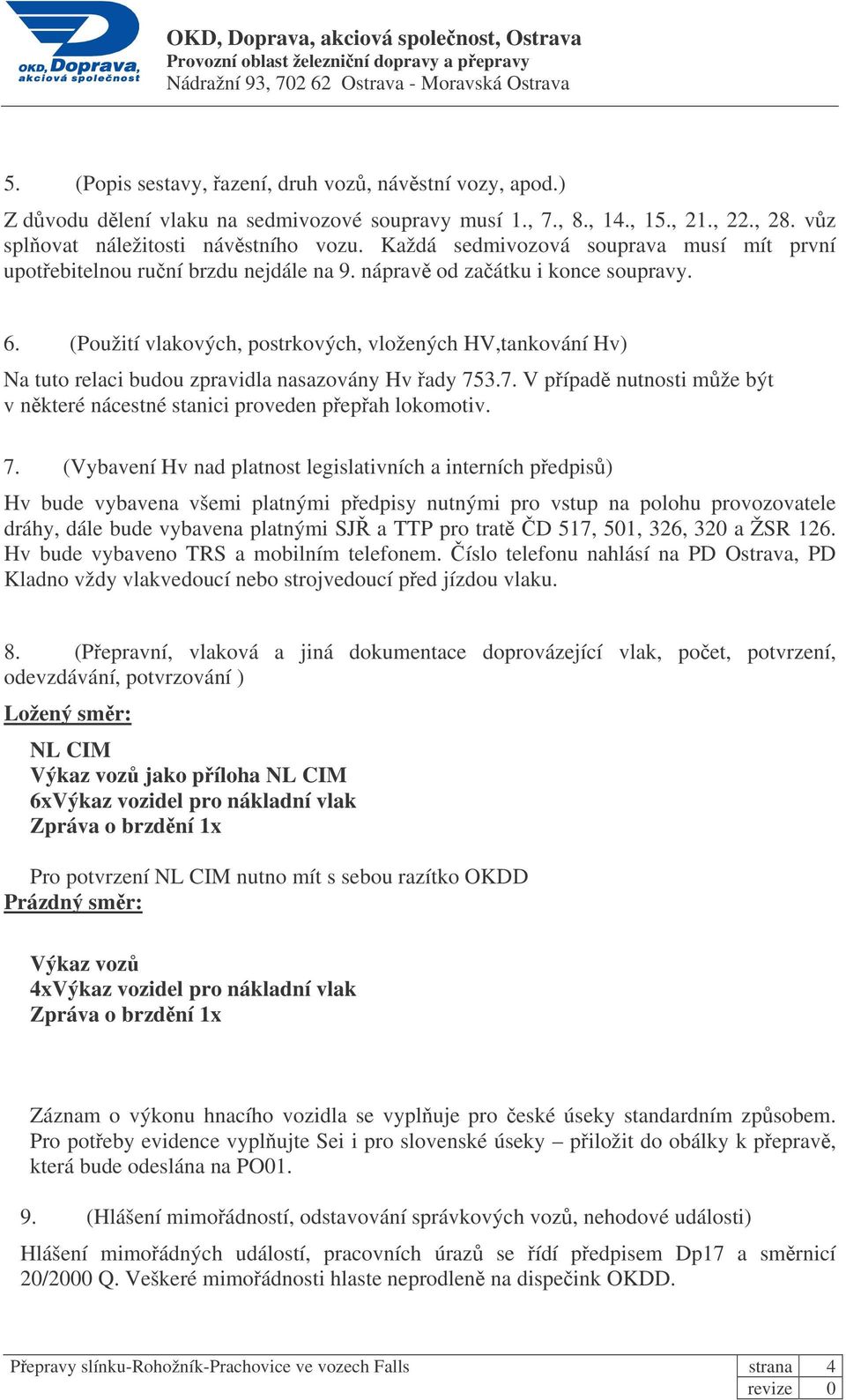 OKD, Doprava, akciová společnost

OKD, Doprava, akciová společnost, Ostrava
Provozní oblast železniční dopravy a přepravy
Nádražní 93, 702 62 Ostrava - Moravská Ostrava

5. (Popis sestavy, řazení, druh vozů, návěstní vozy, apod.)

Z důvodu dělení vlaku na sedmivozové soupravy musí 1., 7., 8., 14., 15., 21., 22., 28. vůz splňovat náležitosti návěstního vozu. Každá sedmivozová souprava musí mít první upotřebitelnou ruční brzdu nejdále na 9. nápravě od začátku i konce soupravy.

6. (Použití vlakových, postrkových, vložených HV,tankování Hv)

Na tuto relaci budou zpravidla nasazovány Hv řady 753.7. V případě nutnosti může být v některé nácestné stanici proveden přepřah lokomotiv.

7. (Vybavení Hv nad platnost legislativních a interních předpisů)

Hv bude vybavena všemi platnými předpisy nutnými pro vstup na polohu provozovatele dráhy, dále bude vybavena platnými SJŘ a TTP pro tratě ČD 517, 501, 326, 320 a ŽSR 126. Hv bude vybaveno TRS a mobilním telefonem. Číslo telefonu nahlásí na PD Ostrava, PD Kladno vždy vlakvedoucí nebo strojvedoucí před jízdou vlaku.

8. (Přepravní, vlaková a jiná dokumentace doprovázející vlak, počet, potvrzení, odevzdávání, potvrzování )

Ložený směr:

NL CIM
Výkaz vozů jako příloha NL CIM
6xVýkaz vozidel pro nákladní vlak
Zpráva o brzdění 1x

Pro potvrzení NL CIM nutno mít s sebou razítko OKDD

Prázdný směr:

Výkaz vozů
4xVýkaz vozidel pro nákladní vlak
Zpráva o brzdění 1x

Záznam o výkonu hnacího vozidla se vyplňuje pro české úseky standardním způsobem. Pro potřeby evidence vyplňujte Sei i pro slovenské úseky – přiložit do obálky k přepravě, která bude odeslána na PO01.

9. (Hlášení mimořádností, odstavování správkových vozů, nehodové události)

Hlášení mimořádných událostí, pracovních úrazů se řídí předpisem Dp17 a směrnicí 20/2000 Q. Veškeré mimořádnosti hlaste neprodleně na dispečink OKDD.

Přepravy slínku-Rohožník-Prachovice ve vozech Falls

| strana | 4 |
|---|---|
| revize | 0 |